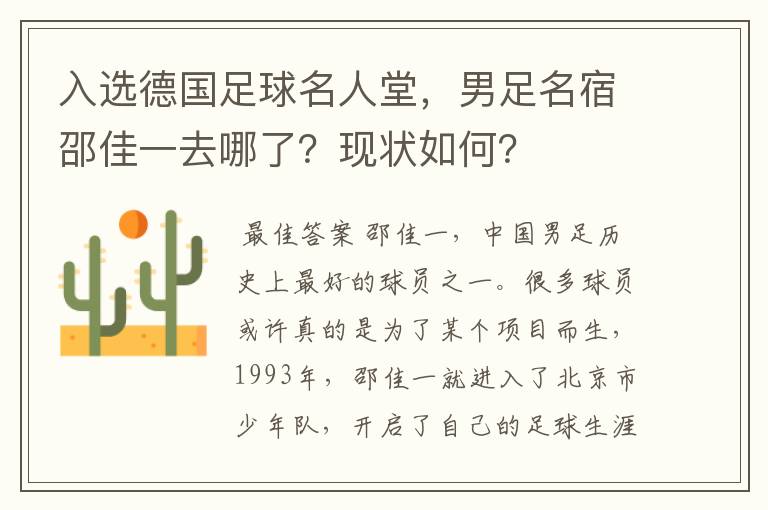 入选德国足球名人堂，男足名宿邵佳一去哪了？现状如何？

最佳答案 邵佳一，中国男足历史上最好的球员之一。很多球员或许真的是为了某个项目而生，1993年，邵佳一就进入了北京市少年队，开启了自己的足球生涯